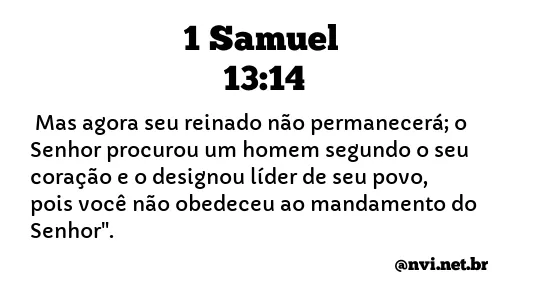 1 Samuel
13:14

Mas agora seu reinado não permanecerá; o Senhor procurou um homem segundo o seu coração e o designou líder de seu povo, pois você não obedeceu ao mandamento do Senhor".

@nvi.net.br